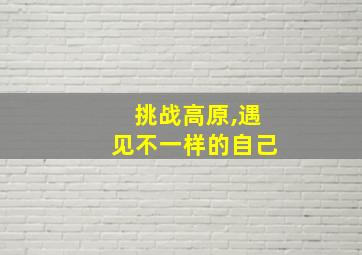 挑战高原,遇见不一样的自己